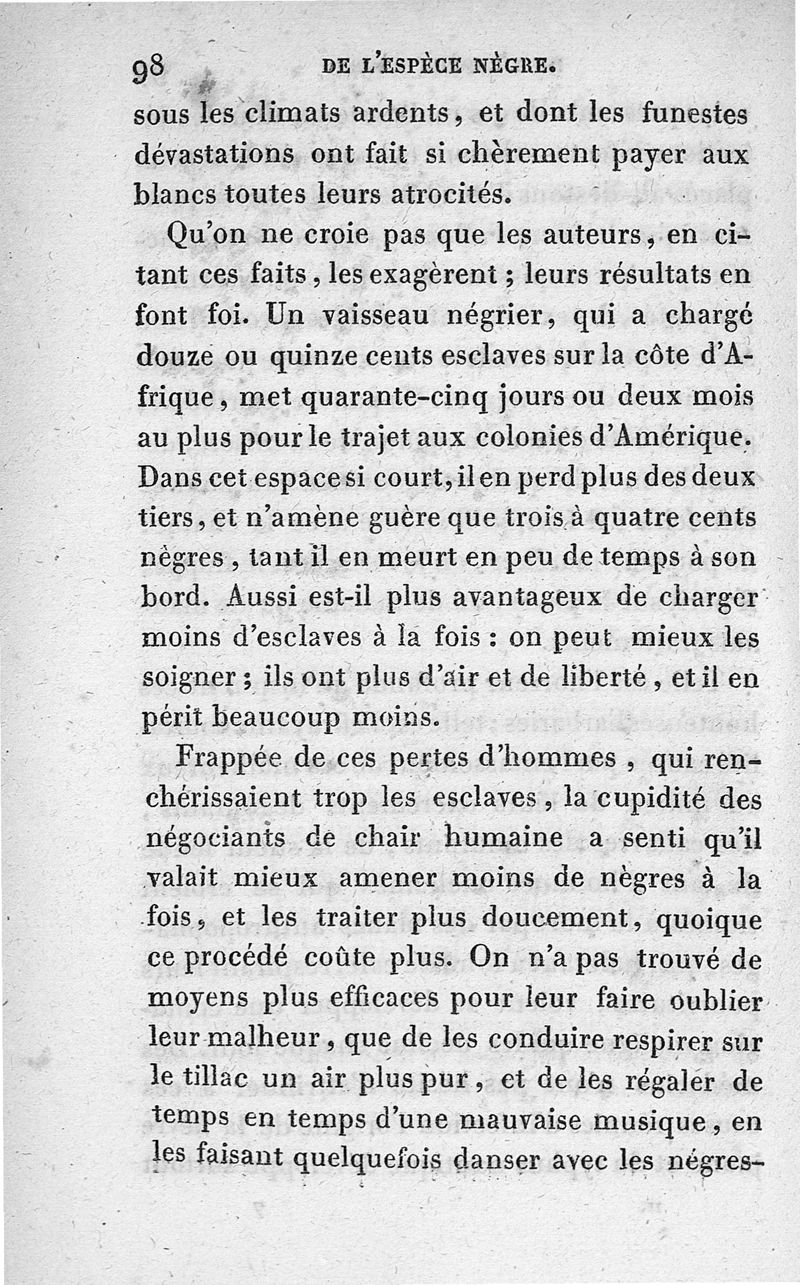 98 DE L'ESPÈCE NÈGRE.

sous les climats ardents, et dont les funestes dévastations ont fait si chèrement payer aux blancs toutes leurs atrocités.

Qu'on ne croie pas que les auteurs, en citant ces faits, les exagèrent ; leurs résultats en font foi. Un vaisseau négrier, qui a chargé douze ou quinze cents esclaves sur la côte d'Afrique, met quarante-cinq jours ou deux mois au plus pour le trajet aux colonies d'Amérique. Dans cet espace si court, il en perd plus des deux tiers, et n'amène guère que trois à quatre cents nègres, tant il en meurt en peu de temps à son bord. Aussi est-il plus avantageux de charger moins d'esclaves à la fois : on peut mieux les soigner ; ils ont plus d'air et de liberté, et il en périt beaucoup moins.

Frappée de ces pertes d'hommes, qui renchérissaient trop les esclaves, la cupidité des négociants de chair humaine a senti qu'il valait mieux amener moins de nègres à la fois, et les traiter plus doucement, quoique ce procédé coûte plus. On n'a pas trouvé de moyens plus efficaces pour leur faire oublier leur malheur, que de les conduire respirer sur le tillac un air plus pur, et de les régaler de temps en temps d'une mauvaise musique, en les faisant quelquefois danser avec les négres-